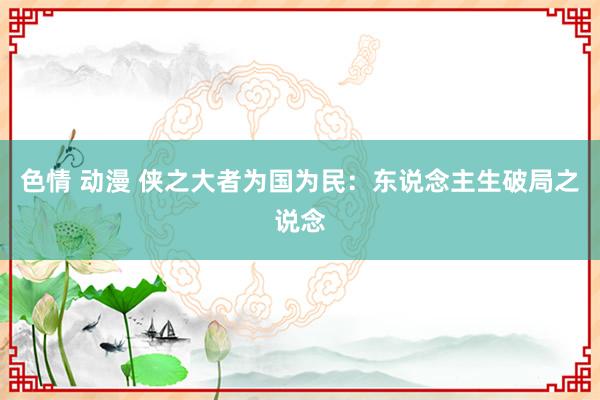 色情 动漫 侠之大者为国为民：东说念主生破局之说念